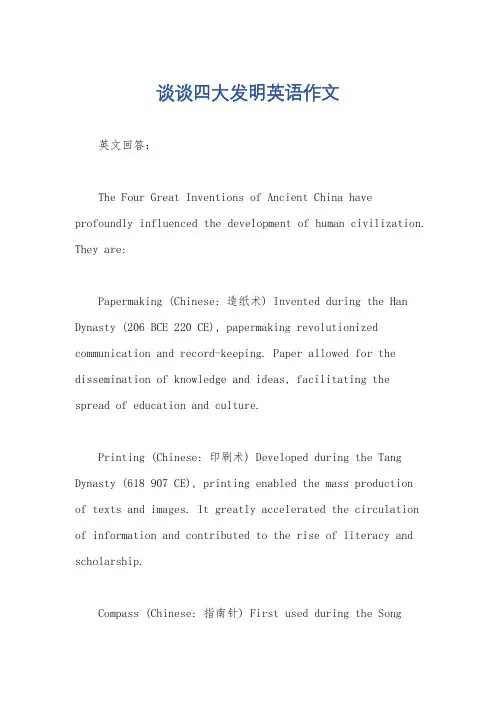 谈谈四大发明英语作文

英文回答：

The Four Great Inventions of Ancient China have profoundly influenced the development of human civilization. They are:

Papermaking (Chinese: 造纸术) Invented during the Han Dynasty (206 BCE 220 CE), papermaking revolutionized communication and record-keeping. Paper allowed for the dissemination of knowledge and ideas, facilitating the spread of education and culture.

Printing (Chinese: 印刷术) Developed during the Tang Dynasty (618 907 CE), printing enabled the mass production of texts and images. It greatly accelerated the circulation of information and contributed to the rise of literacy and scholarship.

Compass (Chinese: 指南针) First used during the Song